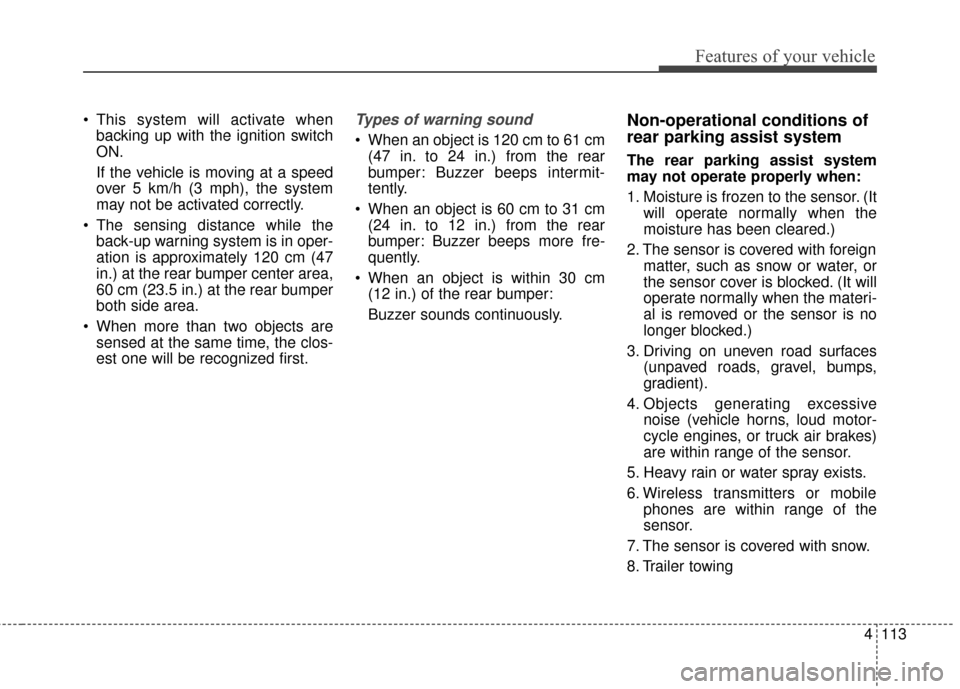 Features of your vehicle

• This system will activate when backing up with the ignition switch ON.

If the vehicle is moving at a speed over 5 km/h (3 mph), the system may not be activated correctly.

• The sensing distance while the back-up warning system is in operation is approximately 120 cm (47 in.) at the rear bumper center area, 60 cm (23.5 in.) at the rear bumper both side area.

• When more than two objects are sensed at the same time, the closest one will be recognized first.

Types of warning sound

• When an object is 120 cm to 61 cm (47 in. to 24 in.) from the rear bumper: Buzzer beeps intermittently.

• When an object is 60 cm to 31 cm (24 in. to 12 in.) from the rear bumper: Buzzer beeps more frequently.

• When an object is within 30 cm (12 in.) of the rear bumper:

Buzzer sounds continuously.

Non-operational conditions of rear parking assist system

The rear parking assist system may not operate properly when:

1. Moisture is frozen to the sensor. (It will operate normally when the moisture has been cleared.)

2. The sensor is covered with foreign matter, such as snow or water, or the sensor cover is blocked. (It will operate normally when the material is removed or the sensor is no longer blocked.)

3. Driving on uneven road surfaces (unpaved roads, gravel, bumps, gradient).

4. Objects generating excessive noise (vehicle horns, loud motorcycle engines, or truck air brakes) are within range of the sensor.

5. Heavy rain or water spray exists.

6. Wireless transmitters or mobile phones are within range of the sensor.

7. The sensor is covered with snow.

8. Trailer towing

4 113

carmanualsonline.info